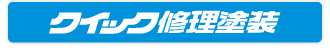 クイック修理塗装